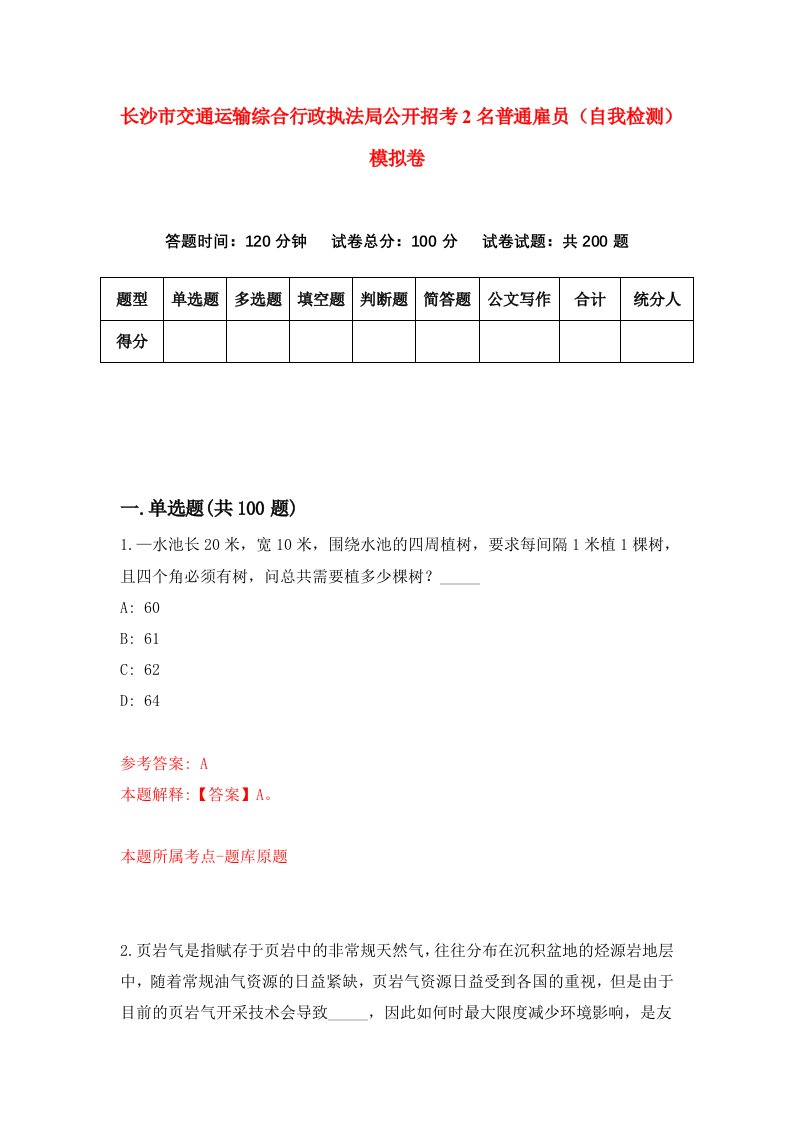 长沙市交通运输综合行政执法局公开招考2名普通雇员（自我检测）模拟卷

答题时间：120分钟　试卷总分：100分　试卷试题：共200题

| 题型 | 单选题 | 多选题 | 填空题 | 判断题 | 简答题 | 公文写作 | 合计 | 统分人 |
|---|---|---|---|---|---|---|---|---|
| 得分 | | | | | | | | |

一.单选题(共100题)

1.一水池长20米，宽10米，围绕水池的四周植树，要求每间隔1米植1棵树，且四个角必须有树，问总共需要植多少棵树？_____

A: 60

B: 61

C: 62

D: 64

参考答案: A

本题解释:【答案】A。

本题所属考点-题库原题

2.页岩气是指赋存于页岩中的非常规天然气，往往分布在沉积盆地的烃源岩地层中，随着常规油气资源的日益紧缺，页岩气资源日益受到各国的重视，但是由于目前的页岩气开采技术会导致_____，因此如何时最大限度减少环境影响，是友